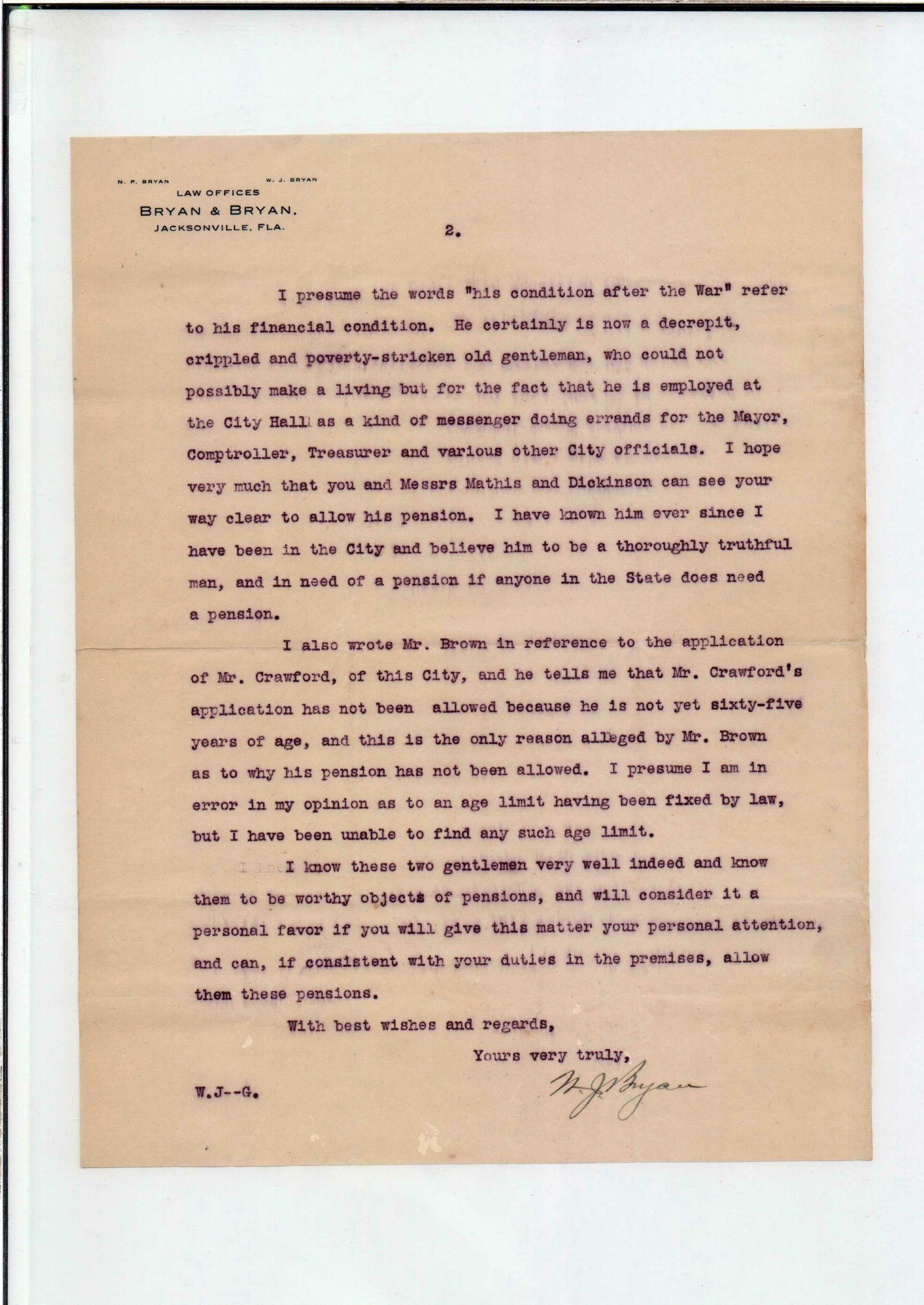 N. P. BRYAN W. J. BRYAN
LAW OFFICES
BRYAN & BRYAN.
JACKSONVILLE, FLA.

2.

I presume the words "his condition after the War" refer to his financial condition. He certainly is now a decrepit, crippled and poverty-stricken old gentleman, who could not possibly make a living but for the fact that he is employed at the City Hall as a kind of messenger doing errands for the Mayor, Comptroller, Treasurer and various other City officials. I hope very much that you and Messrs Mathis and Dickinson can see your way clear to allow his pension. I have known him ever since I have been in the City and believe him to be a thoroughly truthful man, and in need of a pension if anyone in the State does need a pension.

I also wrote Mr. Brown in reference to the application of Mr. Crawford, of this City, and he tells me that Mr. Crawford's application has not been allowed because he is not yet sixty-five years of age, and this is the only reason alleged by Mr. Brown as to why his pension has not been allowed. I presume I am in error in my opinion as to an age limit having been fixed by law, but I have been unable to find any such age limit.

I know these two gentlemen very well indeed and know them to be worthy objects of pensions, and will consider it a personal favor if you will give this matter your personal attention, and can, if consistent with your duties in the premises, allow them these pensions.

With best wishes and regards,

Yours very truly,

W. J. Bryan

W.J--G.